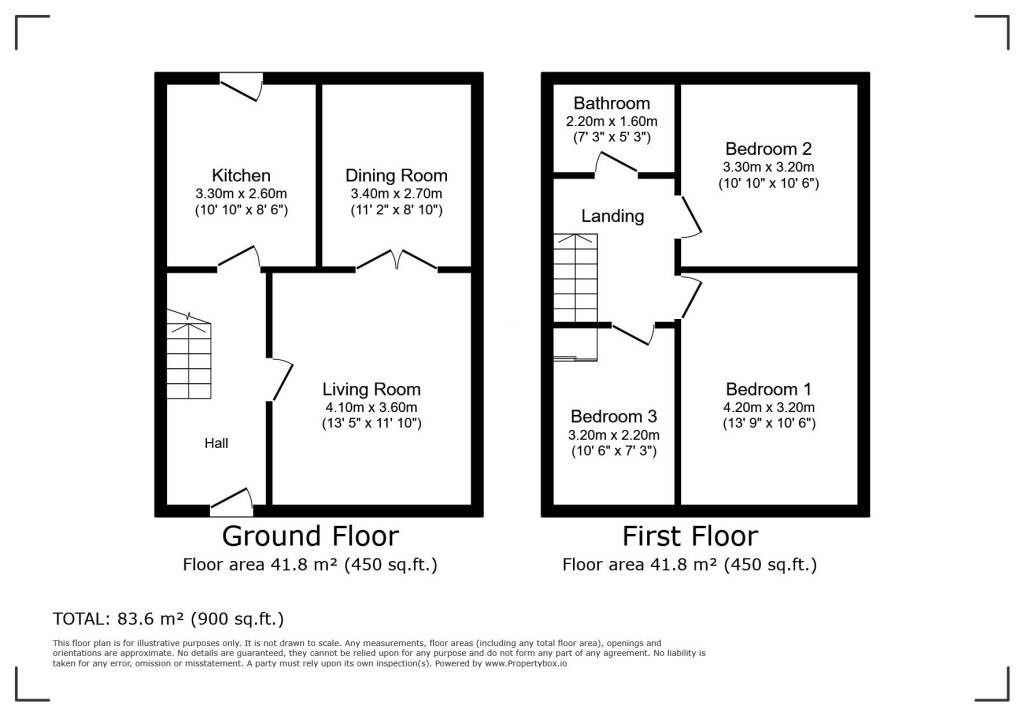 Kitchen
3.30m x 2.60m
(10' 10" x 8' 6")

Dining Room
3.40m x 2.70m
(11' 2" x 8' 10")

Living Room
4.10m x 3.60m
(13' 5" x 11' 10")

Hall

Ground Floor
Floor area 41.8 m² (450 sq.ft.)

Bathroom
2.20m x 1.60m
(7' 3" x 5' 3")

Bedroom 2
3.30m x 3.20m
(10' 10" x 10' 6")

Landing

Bedroom 3
3.20m x 2.20m
(10' 6" x 7' 3")

Bedroom 1
4.20m x 3.20m
(13' 9" x 10' 6")

First Floor
Floor area 41.8 m² (450 sq.ft.)

TOTAL: 83.6 m² (900 sq.ft.)

This floor plan is for illustrative purposes only. It is not drawn to scale. Any measurements, floor areas (including any total floor area), openings and orientations are approximate. No details are guaranteed, they cannot be relied upon for any purpose and do not form any part of any agreement. No liability is taken for any error, omission or misstatement. A party must rely upon its own inspection(s). Powered by www.Propertybox.io